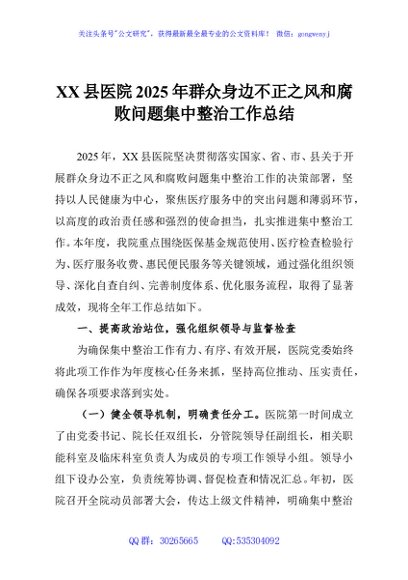 关注头条号"公文研究"，获得最新最全最专业的公文资料库！ 微信：gongwenyj

XX 县医院 2025 年群众身边不正之风和腐败问题集中整治工作总结

2025 年，XX 县医院坚决贯彻落实国家、省、市、县关于开展群众身边不正之风和腐败问题集中整治工作的决策部署，坚持以人民健康为中心，聚焦医疗服务中的突出问题和薄弱环节，以高度的政治责任感和强烈的使命担当，扎实推进集中整治工作。本年度，我院重点围绕医保基金规范使用、医疗检查检验行为、医疗服务收费、惠民便民服务等关键领域，通过强化组织领导、深化自查自纠、完善制度体系、优化服务流程，取得了显著成效，现将全年工作总结如下。

一、提高政治站位，强化组织领导与监督检查

为确保集中整治工作有力、有序、有效开展，医院党委始终将此项工作作为年度核心任务来抓，坚持高位推动、压实责任，确保各项要求落到实处。

（一）健全领导机制，明确责任分工。医院第一时间成立了由党委书记、院长任双组长，分管院领导任副组长，相关职能科室及临床科室负责人为成员的专项工作领导小组。领导小组下设办公室，负责统筹协调、督促检查和情况汇总。年初，医院召开全院动员部署大会，传达上级文件精神，明确集中整治

QQ 群：30265665 QQ:535304092